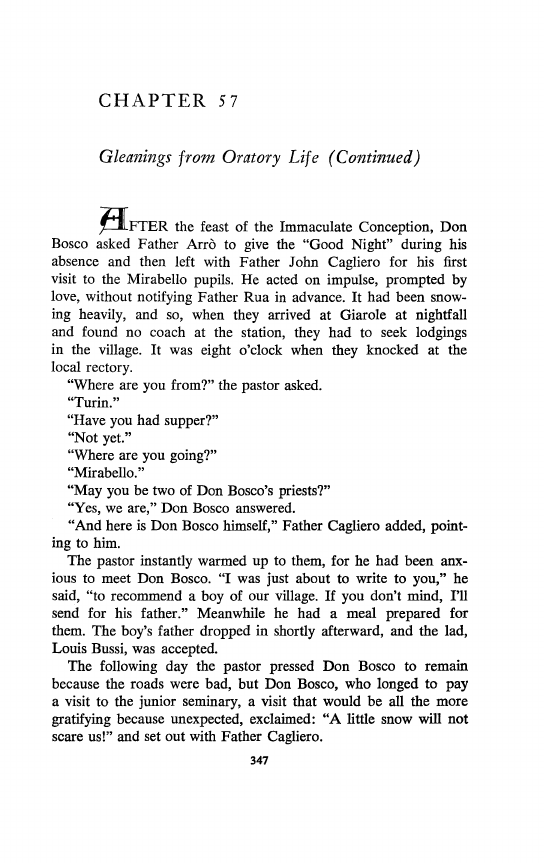 CHAPTER 57

Gleanings from Oratory Life (Continued)

AFTER the feast of the Immaculate Conception, Don Bosco asked Father Arrò to give the "Good Night" during his absence and then left with Father John Cagliero for his first visit to the Mirabello pupils. He acted on impulse, prompted by love, without notifying Father Rua in advance. It had been snowing heavily, and so, when they arrived at Giarole at nightfall and found no coach at the station, they had to seek lodgings in the village. It was eight o'clock when they knocked at the local rectory.

"Where are you from?" the pastor asked.

"Turin."

"Have you had supper?"

"Not yet."

"Where are you going?"

"Mirabello."

"May you be two of Don Bosco's priests?"

"Yes, we are," Don Bosco answered.

"And here is Don Bosco himself," Father Cagliero added, pointing to him.

The pastor instantly warmed up to them, for he had been anxious to meet Don Bosco. "I was just about to write to you," he said, "to recommend a boy of our village. If you don't mind, I'll send for his father." Meanwhile he had a meal prepared for them. The boy's father dropped in shortly afterward, and the lad, Louis Bussi, was accepted.

The following day the pastor pressed Don Bosco to remain because the roads were bad, but Don Bosco, who longed to pay a visit to the junior seminary, a visit that would be all the more gratifying because unexpected, exclaimed: "A little snow will not scare us!" and set out with Father Cagliero.

347